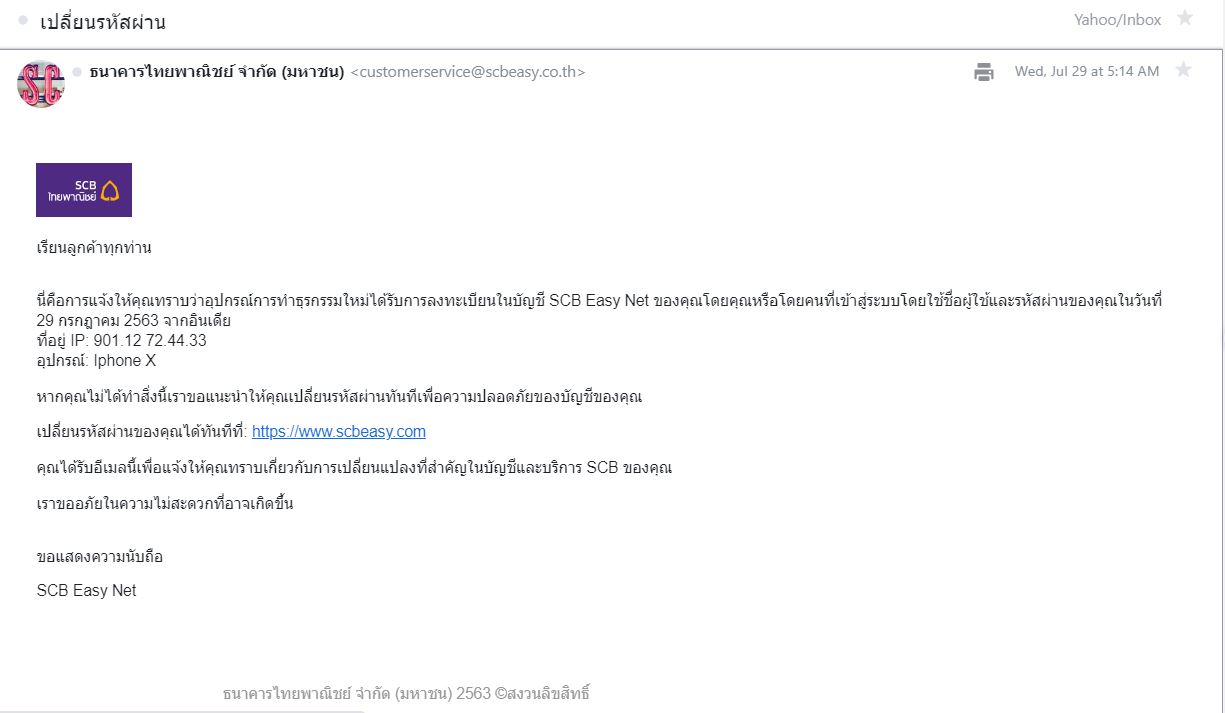 เปลี่ยนรหัสผ่าน

Yahoo/Inbox

SC

ธนาคารไทยพาณิชย์ จำกัด (มหาชน) <customerservice@scbeasy.co.th>

Wed, Jul 29 at 5:14 AM

SCB ไทยพาณิชย์

เรียนลูกค้าทุกท่าน

นี่คือการแจ้งให้คุณทราบว่าอุปกรณ์การทำธุรกรรมใหม่ได้รับการลงทะเบียนในบัญชี SCB Easy Net ของคุณโดยคุณหรือโดยคนที่เข้าสู่ระบบโดยใช้ชื่อผู้ใช้และรหัสผ่านของคุณในวันที่ 29 กรกฎาคม 2563 จากอินเดีย
ที่อยู่ IP: 901.12 72.44.33
อุปกรณ์: Iphone X

หากคุณไม่ได้ทำสิ่งนี้เราขอแนะนำให้คุณเปลี่ยนรหัสผ่านทันทีเพื่อความปลอดภัยของบัญชีของคุณ

เปลี่ยนรหัสผ่านของคุณได้ทันทีที่: https://www.scbeasy.com

คุณได้รับอีเมลนี้เพื่อแจ้งให้คุณทราบเกี่ยวกับการเปลี่ยนแปลงที่สำคัญในบัญชีและบริการ SCB ของคุณ

เราขออภัยในความไม่สะดวกที่อาจเกิดขึ้น

ขอแสดงความนับถือ

SCB Easy Net

ธนาคารไทยพาณิชย์ จำกัด (มหาชน) 2563 ©สงวนลิขสิทธิ์